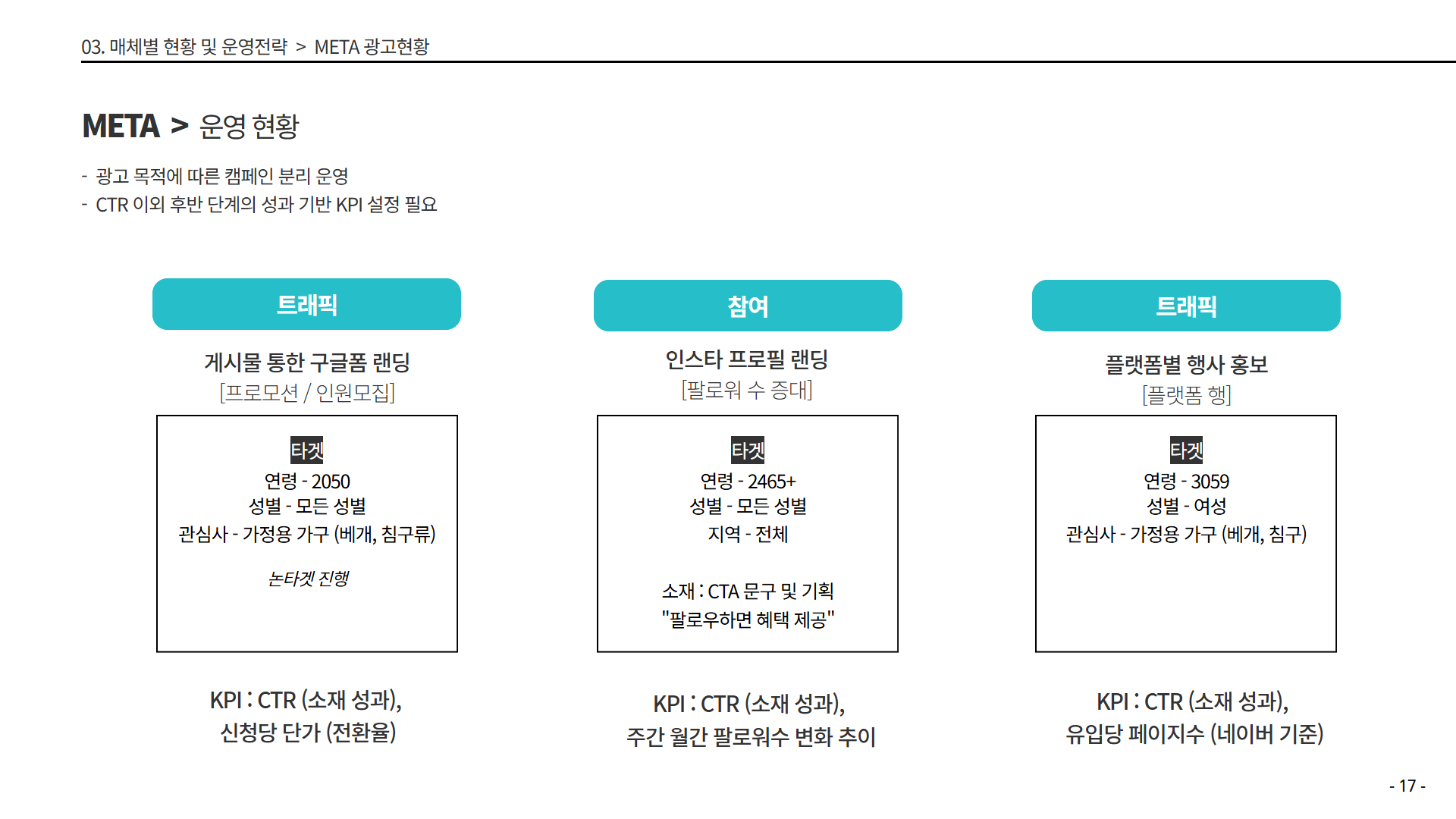 03. 매체별 현황 및 운영전략 > META 광고현황

META > 운영 현황

- 광고 목적에 따른 캠페인 분리 운영
- CTR 이외 후반 단계의 성과 기반 KPI 설정 필요

트래픽

게시물 통한 구글폼 랜딩
[프로모션 / 인원모집]

타겟
연령 - 2050
성별 - 모든 성별
관심사 - 가정용 가구 (베개, 침구류)

논타겟 진행

KPI : CTR (소재 성과),
신청당 단가 (전환율)

참여

인스타 프로필 랜딩
[팔로워 수 증대]

타겟
연령 - 2465+
성별 - 모든 성별
지역 - 전체

소재 : CTA 문구 및 기획
"팔로우하면 혜택 제공"

KPI : CTR (소재 성과),
주간 월간 팔로워수 변화 추이

트래픽

플랫폼별 행사 홍보
[플랫폼 행]

타겟
연령 - 3059
성별 - 여성
관심사 - 가정용 가구 (베개, 침구)

KPI : CTR (소재 성과),
유입당 페이지수 (네이버 기준)

- 17 -